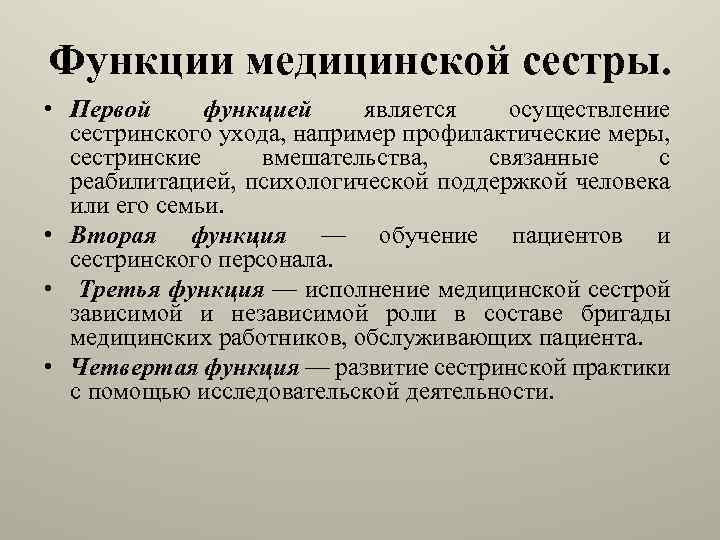 Функции медицинской сестры.

• Первой функцией является осуществление сестринского ухода, например профилактические меры, сестринские вмешательства, связанные с реабилитацией, психологической поддержкой человека или его семьи.

• Вторая функция — обучение пациентов и сестринского персонала.

• Третья функция — исполнение медицинской сестрой зависимой и независимой роли в составе бригады медицинских работников, обслуживающих пациента.

• Четвертая функция — развитие сестринской практики с помощью исследовательской деятельности.